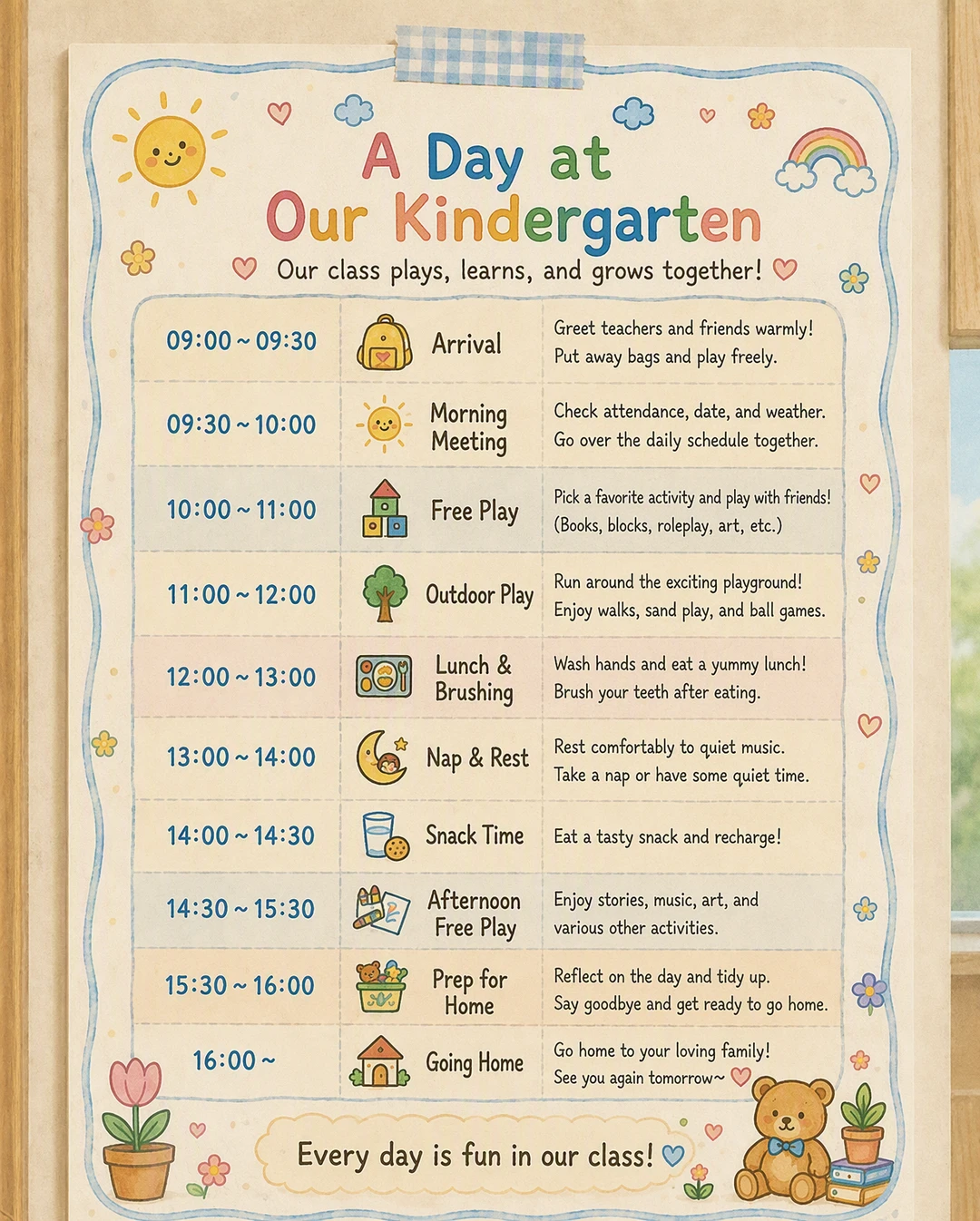 A Day at Our Kindergarten

Our class plays, learns, and grows together!

| 09:00 ~ 09:30 | Arrival | Greet teachers and friends warmly! Put away bags and play freely. |
|---|---|---|
| 09:30 ~ 10:00 | Morning Meeting | Check attendance, date, and weather. Go over the daily schedule together. |
| 10:00 ~ 11:00 | Free Play | Pick a favorite activity and play with friends! (Books, blocks, roleplay, art, etc.) |
| 11:00 ~ 12:00 | Outdoor Play | Run around the exciting playground! Enjoy walks, sand play, and ball games. |
| 12:00 ~ 13:00 | Lunch & Brushing | Wash hands and eat a yummy lunch! Brush your teeth after eating. |
| 13:00 ~ 14:00 | Nap & Rest | Rest comfortably to quiet music. Take a nap or have some quiet time. |
| 14:00 ~ 14:30 | Snack Time | Eat a tasty snack and recharge! |
| 14:30 ~ 15:30 | Afternoon Free Play | Enjoy stories, music, art, and various other activities. |
| 15:30 ~ 16:00 | Prep for Home | Reflect on the day and tidy up. Say goodbye and get ready to go home. |
| 16:00 ~ | Going Home | Go home to your loving family! See you again tomorrow~ |

Every day is fun in our class!